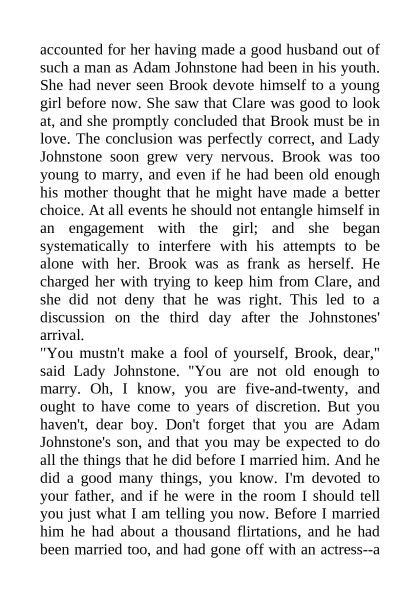 accounted for her having made a good husband out of such a man as Adam Johnstone had been in his youth. She had never seen Brook devote himself to a young girl before now. She saw that Clare was good to look at, and she promptly concluded that Brook must be in love. The conclusion was perfectly correct, and Lady Johnstone soon grew very nervous. Brook was too young to marry, and even if he had been old enough his mother thought that he might have made a better choice. At all events he should not entangle himself in an engagement with the girl; and she began systematically to interfere with his attempts to be alone with her. Brook was as frank as herself. He charged her with trying to keep him from Clare, and she did not deny that he was right. This led to a discussion on the third day after the Johnstones' arrival.

"You mustn't make a fool of yourself, Brook, dear," said Lady Johnstone. "You are not old enough to marry. Oh, I know, you are five-and-twenty, and ought to have come to years of discretion. But you haven't, dear boy. Don't forget that you are Adam Johnstone's son, and that you may be expected to do all the things that he did before I married him. And he did a good many things, you know. I'm devoted to your father, and if he were in the room I should tell you just what I am telling you now. Before I married him he had about a thousand flirtations, and he had been married too, and had gone off with an actress--a